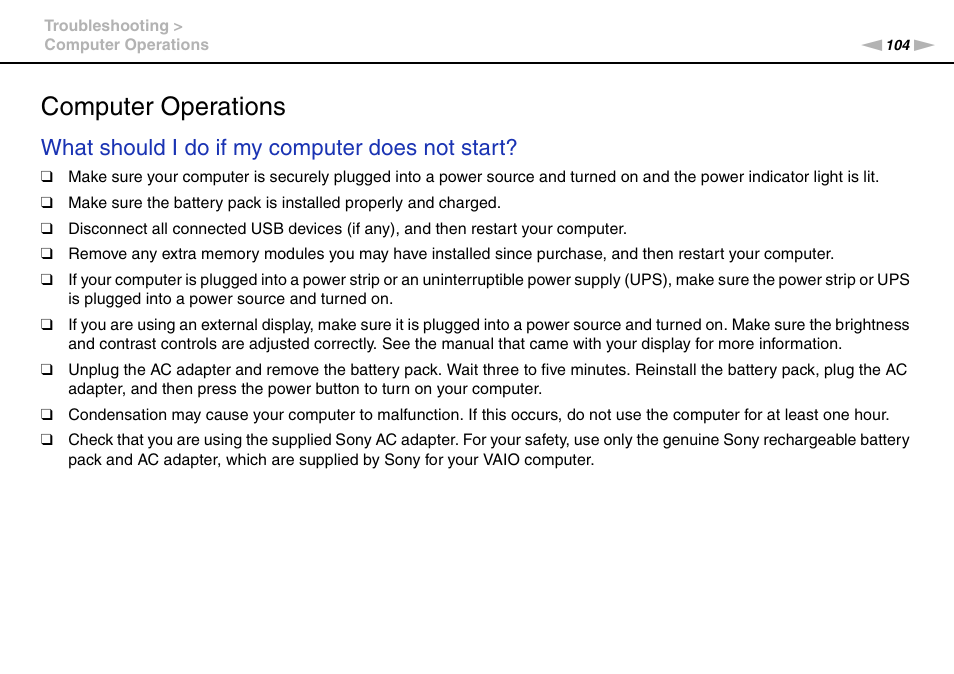 Troubleshooting >
Computer Operations

104

Computer Operations

What should I do if my computer does not start?

❑ Make sure your computer is securely plugged into a power source and turned on and the power indicator light is lit.

❑ Make sure the battery pack is installed properly and charged.

❑ Disconnect all connected USB devices (if any), and then restart your computer.

❑ Remove any extra memory modules you may have installed since purchase, and then restart your computer.

❑ If your computer is plugged into a power strip or an uninterruptible power supply (UPS), make sure the power strip or UPS is plugged into a power source and turned on.

❑ If you are using an external display, make sure it is plugged into a power source and turned on. Make sure the brightness and contrast controls are adjusted correctly. See the manual that came with your display for more information.

❑ Unplug the AC adapter and remove the battery pack. Wait three to five minutes. Reinstall the battery pack, plug the AC adapter, and then press the power button to turn on your computer.

❑ Condensation may cause your computer to malfunction. If this occurs, do not use the computer for at least one hour.

❑ Check that you are using the supplied Sony AC adapter. For your safety, use only the genuine Sony rechargeable battery pack and AC adapter, which are supplied by Sony for your VAIO computer.